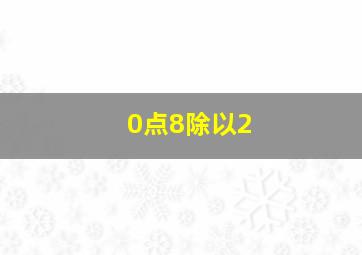 0点8除以2